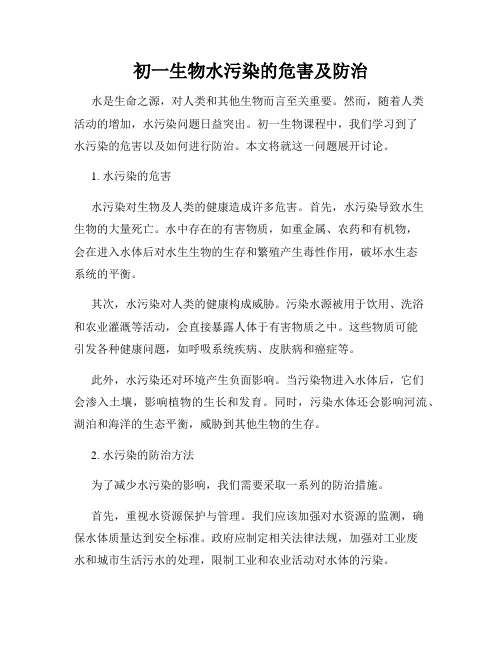 初一生物水污染的危害及防治

水是生命之源，对人类和其他生物而言至关重要。然而，随着人类活动的增加，水污染问题日益突出。初一生物课程中，我们学习到了水污染的危害以及如何进行防治。本文将就这一问题展开讨论。

1. 水污染的危害

水污染对生物及人类的健康造成许多危害。首先，水污染导致水生生物的大量死亡。水中存在的有害物质，如重金属、农药和有机物，会在进入水体后对水生生物的生存和繁殖产生毒性作用，破坏水生态系统的平衡。

其次，水污染对人类的健康构成威胁。污染水源被用于饮用、洗浴和农业灌溉等活动，会直接暴露人体于有害物质之中。这些物质可能引发各种健康问题，如呼吸系统疾病、皮肤病和癌症等。

此外，水污染还对环境产生负面影响。当污染物进入水体后，它们会渗入土壤，影响植物的生长和发育。同时，污染水体还会影响河流、湖泊和海洋的生态平衡，威胁到其他生物的生存。

2. 水污染的防治方法

为了减少水污染的影响，我们需要采取一系列的防治措施。

首先，重视水资源保护与管理。我们应该加强对水资源的监测，确保水体质量达到安全标准。政府应制定相关法律法规，加强对工业废水和城市生活污水的处理，限制工业和农业活动对水体的污染。